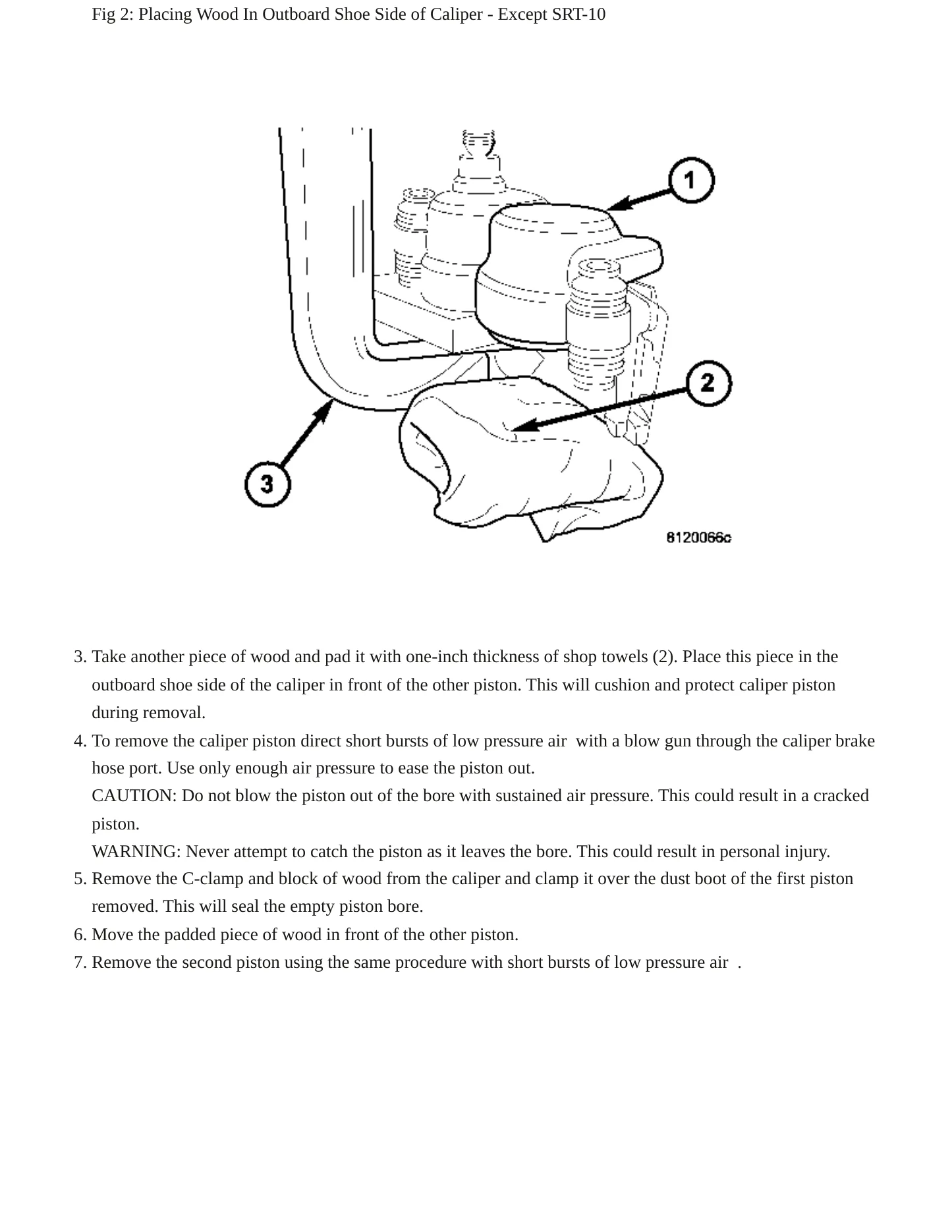 Fig 2: Placing Wood In Outboard Shoe Side of Caliper - Except SRT-10

1

2

3

8120066c

3. Take another piece of wood and pad it with one-inch thickness of shop towels (2). Place this piece in the outboard shoe side of the caliper in front of the other piston. This will cushion and protect caliper piston during removal.

4. To remove the caliper piston direct short bursts of low pressure air with a blow gun through the caliper brake hose port. Use only enough air pressure to ease the piston out.

CAUTION: Do not blow the piston out of the bore with sustained air pressure. This could result in a cracked piston.

WARNING: Never attempt to catch the piston as it leaves the bore. This could result in personal injury.

5. Remove the C-clamp and block of wood from the caliper and clamp it over the dust boot of the first piston removed. This will seal the empty piston bore.

6. Move the padded piece of wood in front of the other piston.

7. Remove the second piston using the same procedure with short bursts of low pressure air .